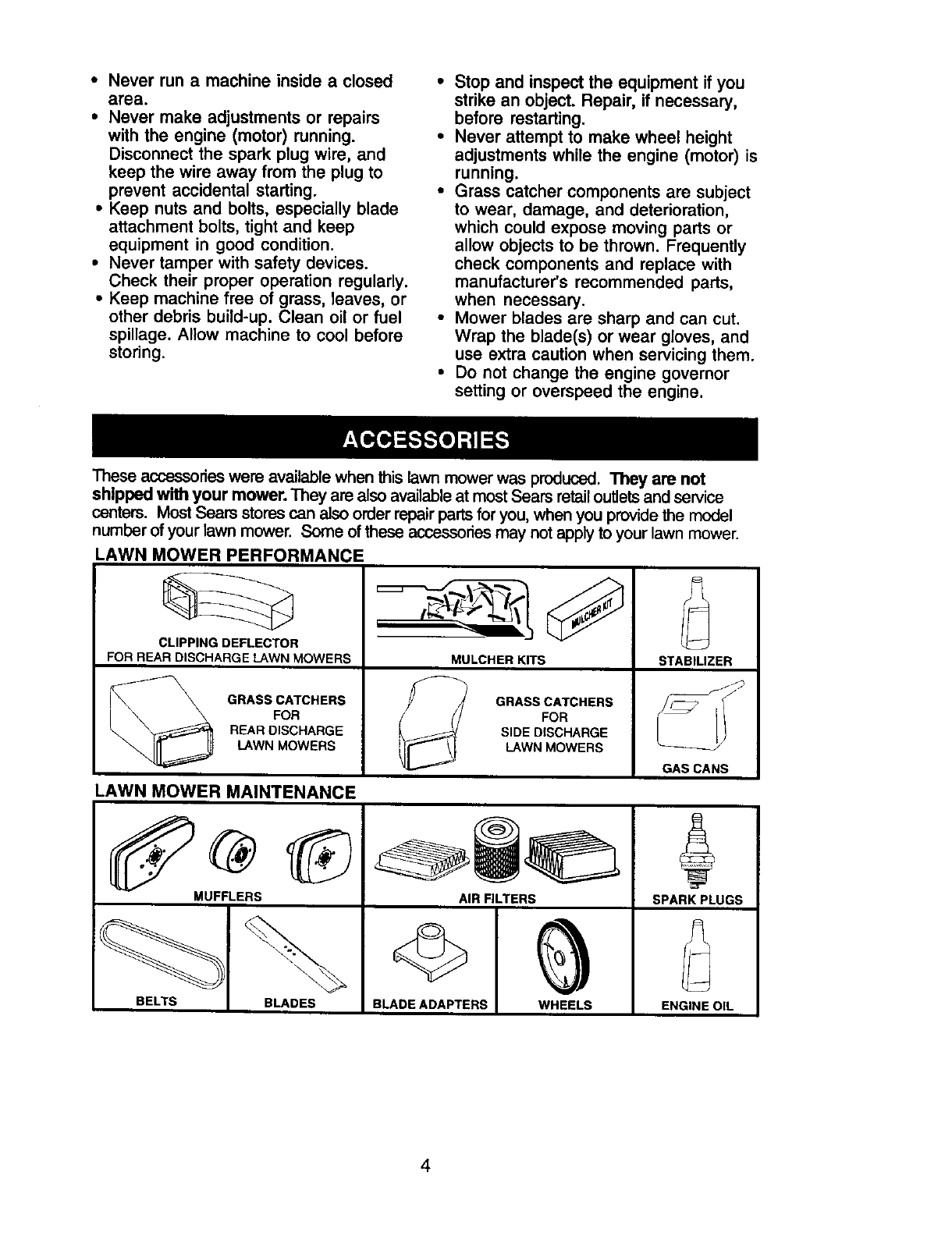 • Never run a machine inside a closed area.
• Never make adjustments or repairs with the engine (motor) running. Disconnect the spark plug wire, and keep the wire away from the plug to prevent accidental starting.
• Keep nuts and bolts, especially blade attachment bolts, tight and keep equipment in good condition.
• Never tamper with safety devices. Check their proper operation regularly.
• Keep machine free of grass, leaves, or other debris build-up. Clean oil or fuel spillage. Allow machine to cool before storing.

• Stop and inspect the equipment if you strike an object. Repair, if necessary, before restarting.
• Never attempt to make wheel height adjustments while the engine (motor) is running.
• Grass catcher components are subject to wear, damage, and deterioration, which could expose moving parts or allow objects to be thrown. Frequently check components and replace with manufacturer's recommended parts, when necessary.
• Mower blades are sharp and can cut. Wrap the blade(s) or wear gloves, and use extra caution when servicing them.
• Do not change the engine governor setting or overspeed the engine.

ACCESSORIES

These accessories were available when this lawn mower was produced. They are not shipped with your mower. They are also available at most Sears retail outlets and service centers. Most Sears stores can also order repair parts for you, when you provide the model number of your lawn mower. Some of these accessories may not apply to your lawn mower.

LAWN MOWER PERFORMANCE

CLIPPING DEFLECTOR FOR REAR DISCHARGE LAWN MOWERS

MULCHER KIT

MULCHER KITS

STABILIZER

GRASS CATCHERS FOR REAR DISCHARGE LAWN MOWERS

GRASS CATCHERS FOR SIDE DISCHARGE LAWN MOWERS

GAS CANS

LAWN MOWER MAINTENANCE

MUFFLERS

AIR FILTERS

SPARK PLUGS

BELTS

BLADES

BLADE ADAPTERS

WHEELS

ENGINE OIL

4